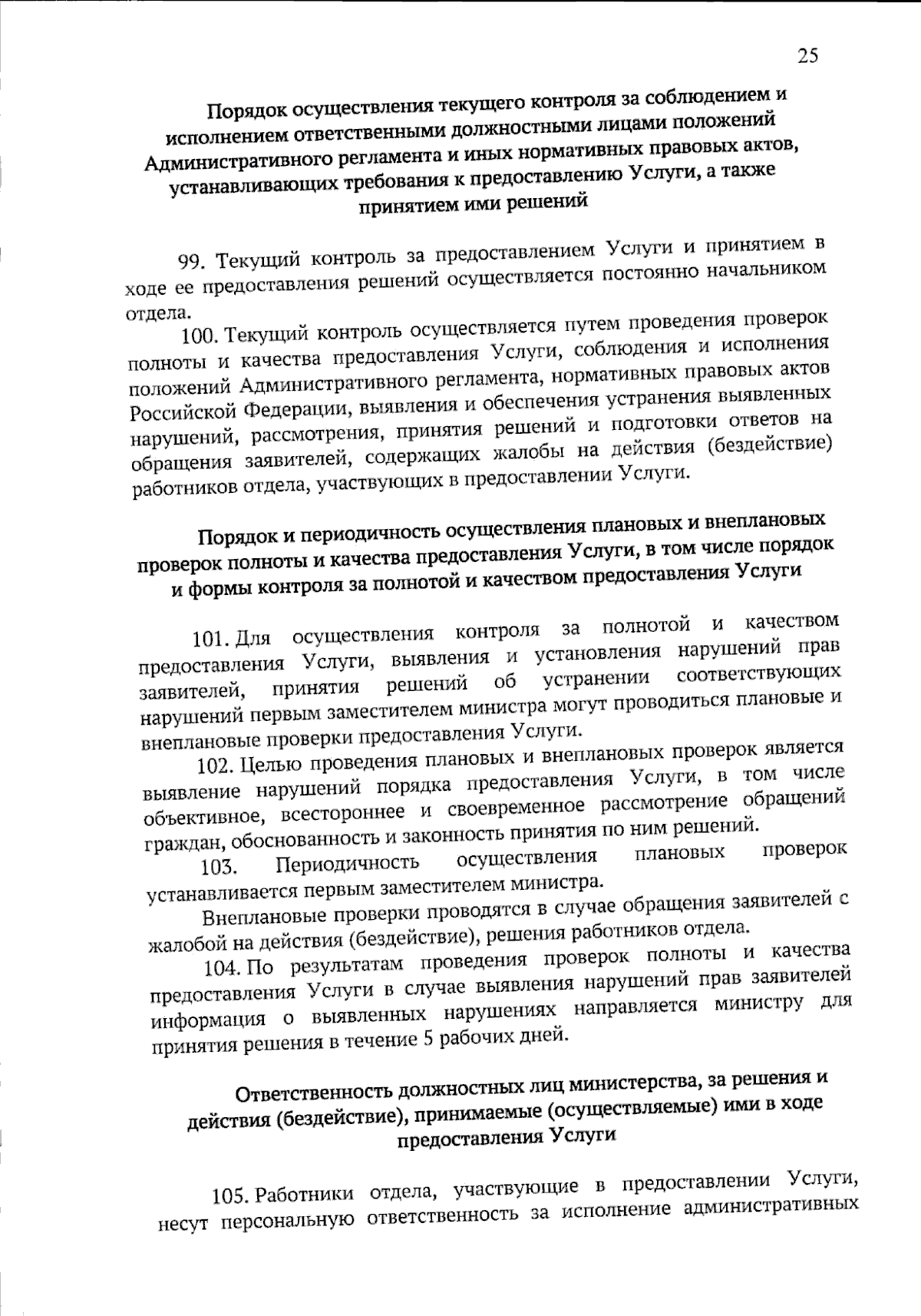 25

Порядок осуществления текущего контроля за соблюдением и исполнением ответственными должностными лицами положений Административного регламента и иных нормативных правовых актов, устанавливающих требования к предоставлению Услуги, а также принятием ими решений

99. Текущий контроль за предоставлением Услуги и принятием в ходе ее предоставления решений осуществляется постоянно начальником отдела.

100. Текущий контроль осуществляется путем проведения проверок полноты и качества предоставления Услуги, соблюдения и исполнения положений Административного регламента, нормативных правовых актов Российской Федерации, выявления и обеспечения устранения выявленных нарушений, рассмотрения, принятия решений и подготовки ответов на обращения заявителей, содержащих жалобы на действия (бездействие) работников отдела, участвующих в предоставлении Услуги.

Порядок и периодичность осуществления плановых и внеплановых проверок полноты и качества предоставления Услуги, в том числе порядок и формы контроля за полнотой и качеством предоставления Услуги

101. Для осуществления контроля за полнотой и качеством предоставления Услуги, выявления и установления нарушений прав заявителей, принятия решений об устранении соответствующих нарушений первым заместителем министра могут проводиться плановые и внеплановые проверки предоставления Услуги.

102. Целью проведения плановых и внеплановых проверок является выявление нарушений порядка предоставления Услуги, в том числе объективное, всестороннее и своевременное рассмотрение обращений граждан, обоснованность и законность принятия по ним решений.

103. Периодичность осуществления плановых проверок устанавливается первым заместителем министра.

Внеплановые проверки проводятся в случае обращения заявителей с жалобой на действия (бездействие), решения работников отдела.

104. По результатам проведения проверок полноты и качества предоставления Услуги в случае выявления нарушений прав заявителей информация о выявленных нарушениях направляется министру для принятия решения в течение 5 рабочих дней.

Ответственность должностных лиц министерства, за решения и действия (бездействие), принимаемые (осуществляемые) ими в ходе предоставления Услуги

105. Работники отдела, участвующие в предоставлении Услуги, несут персональную ответственность за исполнение административных